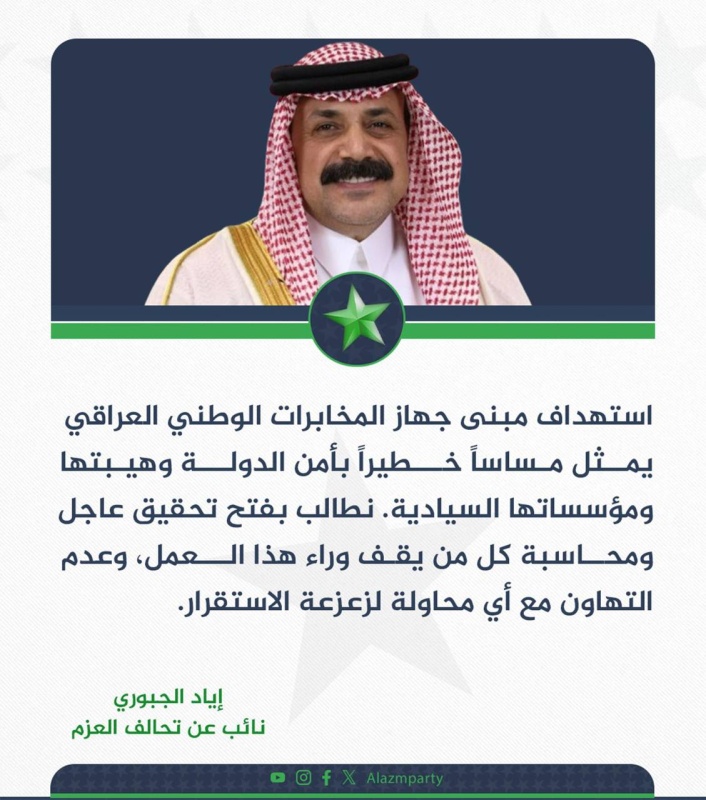 استهداف مبنى جهاز المخابرات الوطني العراقي يمثل مساساً خطيراً بأمن الدولة وهيبتها ومؤسساتها السيادية. نطالب بفتح تحقيق عاجل ومحاسبة كل من يقف وراء هذا العمل، وعدم التهاون مع أي محاولة لزعزعة الاستقرار.

إياد الجبوري
نائب عن تحالف العزم

Alazmparty